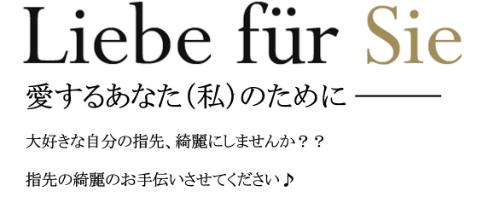 Liebe für Sie

愛するあなた（私）のために ———

大好きな自分の指先、綺麗にしませんか？？

指先の綺麗のお手伝いさせてください♪